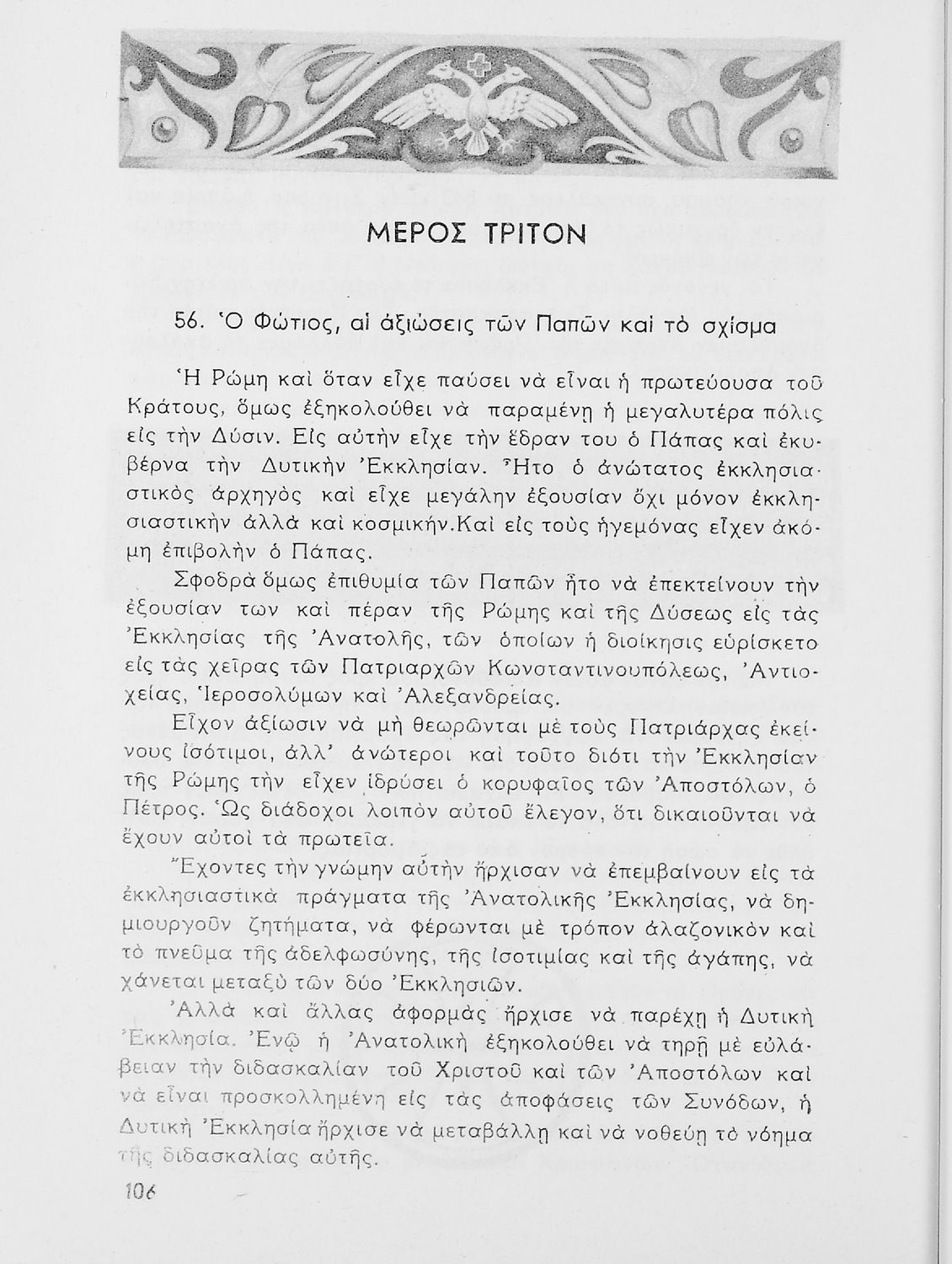 ΜΕΡΟΣ ΤΡΙΤΟΝ

56. Ὁ Φώτιος, αἱ ἀξιώσεις τῶν Παπῶν καὶ τὸ σχίσμα

Ἡ Ρώμη καὶ ὅταν εἶχε παύσει νὰ εἶναι ἡ πρωτεύουσα τοῦ Κράτους, ὅμως ἐξηκολούθει νὰ παραμένῃ ἡ μεγαλυτέρα πόλις εἰς τὴν Δύσιν. Εἰς αὐτὴν εἶχε τὴν ἕδραν του ὁ Πάπας καὶ ἐκυβέρνα τὴν Δυτικὴν Ἐκκλησίαν. Ἦτο ὁ ἀνώτατος ἐκκλησιαστικὸς ἀρχηγὸς καὶ εἶχε μεγάλην ἐξουσίαν ὄχι μόνον ἐκκλησιαστικὴν ἀλλὰ καὶ κοσμικήν.Καὶ εἰς τοὺς ἡγεμόνας εἶχεν ἀκόμη ἐπιβολὴν ὁ Πάπας.

Σφοδρὰ ὅμως ἐπιθυμία τῶν Παπῶν ἦτο νὰ ἐπεκτείνουν τὴν ἐξουσίαν των καὶ πέραν τῆς Ρώμης καὶ τῆς Δύσεως εἰς τὰς Ἐκκλησίας τῆς Ἀνατολῆς, τῶν ὁποίων ἡ διοίκησις εὑρίσκετο εἰς τὰς χεῖρας τῶν Πατριαρχῶν Κωνσταντινουπόλεως, Ἀντιοχείας, Ἱεροσολύμων καὶ Ἀλεξανδρείας.

Εἶχον ἀξίωσιν νὰ μὴ θεωρῶνται μὲ τοὺς Πατριάρχας ἐκείνους ἰσότιμοι, ἀλλ' ἀνώτεροι καὶ τοῦτο διότι τὴν Ἐκκλησίαν τῆς Ρώμης τὴν εἶχεν ἱδρύσει ὁ κορυφαῖος τῶν Ἀποστόλων, ὁ Πέτρος. Ὡς διάδοχοι λοιπὸν αὐτοῦ ἔλεγον, ὅτι δικαιοῦνται νὰ ἔχουν αὐτοὶ τὰ πρωτεῖα.

Ἔχοντες τὴν γνώμην αὐτὴν ἤρχισαν νὰ ἐπεμβαίνουν εἰς τὰ ἐκκλησιαστικὰ πράγματα τῆς Ἀνατολικῆς Ἐκκλησίας, νὰ δημιουργοῦν ζητήματα, νὰ φέρωνται μὲ τρόπον ἀλαζονικὸν καὶ τὸ πνεῦμα τῆς ἀδελφωσύνης, τῆς ἰσοτιμίας καὶ τῆς ἀγάπης, νὰ χάνεται μεταξὺ τῶν δύο Ἐκκλησιῶν.

Ἀλλὰ καὶ ἄλλας ἀφορμὰς ἤρχισε νὰ παρέχῃ ἡ Δυτικὴ Ἐκκλησία. Ἐνῷ ἡ Ἀνατολικὴ ἐξηκολούθει νὰ τηρῇ μὲ εὐλάβειαν τὴν διδασκαλίαν τοῦ Χριστοῦ καὶ τῶν Ἀποστόλων καὶ νὰ εἶναι προσκολλημένη εἰς τὰς ἀποφάσεις τῶν Συνόδων, ἡ Δυτικὴ Ἐκκλησία ἤρχισε νὰ μεταβάλλῃ καὶ νὰ νοθεύῃ τὸ νόημα τῆς διδασκαλίας αὐτῆς.

106